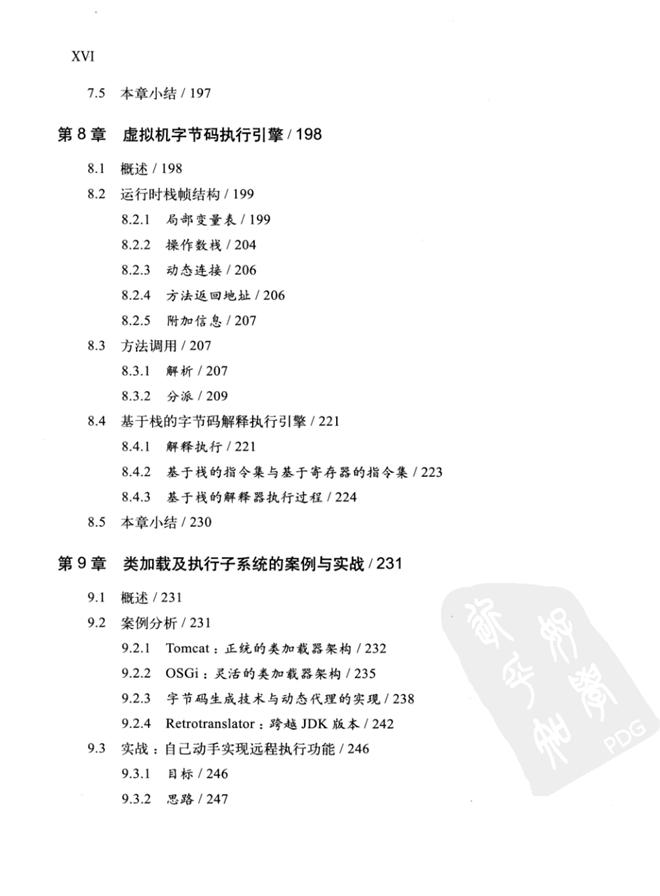 XVI

7.5 本章小结 / 197

第 8 章 虚拟机字节码执行引擎 / 198

8.1 概述 / 198

8.2 运行时栈帧结构 / 199

8.2.1 局部变量表 / 199

8.2.2 操作数栈 / 204

8.2.3 动态连接 / 206

8.2.4 方法返回地址 / 206

8.2.5 附加信息 / 207

8.3 方法调用 / 207

8.3.1 解析 / 207

8.3.2 分派 / 209

8.4 基于栈的字节码解释执行引擎 / 221

8.4.1 解释执行 / 221

8.4.2 基于栈的指令集与基于寄存器的指令集 / 223

8.4.3 基于栈的解释器执行过程 / 224

8.5 本章小结 / 230

第 9 章 类加载及执行子系统的案例与实战 / 231

9.1 概述 / 231

9.2 案例分析 / 231

9.2.1 Tomcat：正统的类加载器架构 / 232

9.2.2 OSGi：灵活的类加载器架构 / 235

9.2.3 字节码生成技术与动态代理的实现 / 238

9.2.4 Retrotranslator：跨越 JDK 版本 / 242

9.3 实战：自己动手实现远程执行功能 / 246

9.3.1 目标 / 246

9.3.2 思路 / 247

PDG